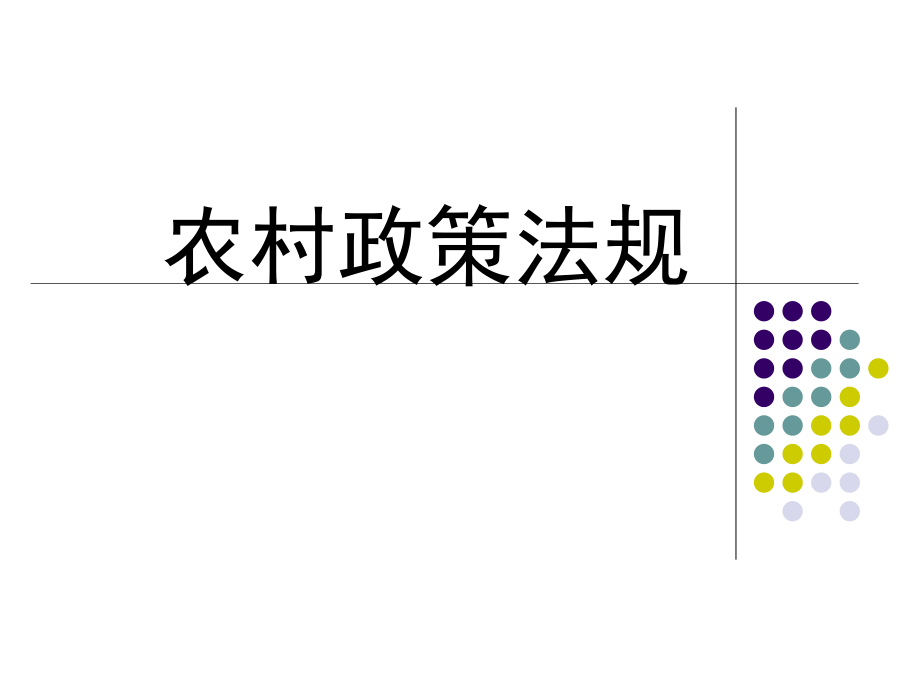 农村政策法规